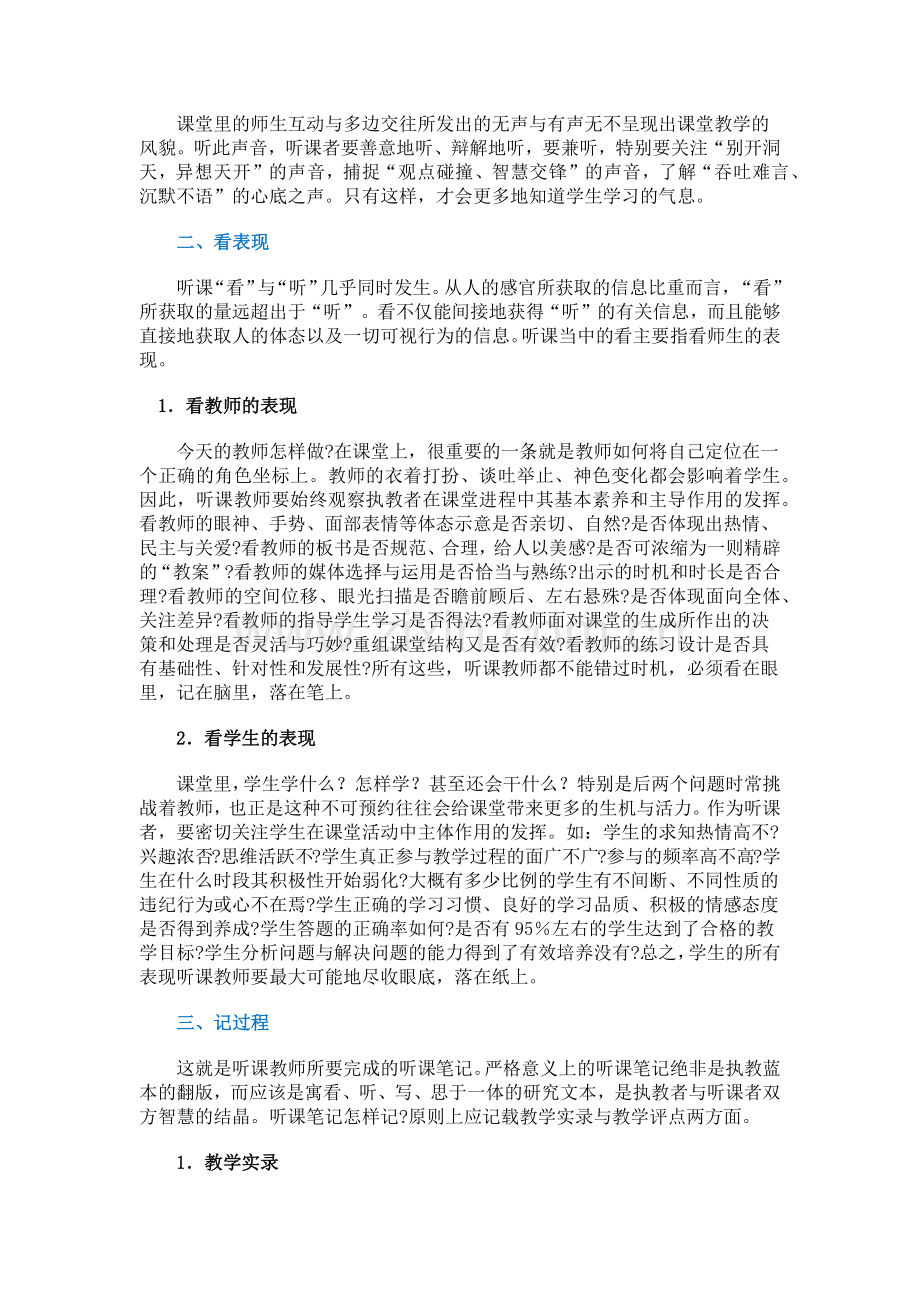 课堂里的师生互动与多边交往所发出的无声与有声无不呈现出课堂教学的风貌。听此声音，听课者要善意地听、辩解地听，要兼听，特别要关注“别开洞天，异想天开”的声音，捕捉“观点碰撞、智慧交锋”的声音，了解“吞吐难言、沉默不语”的心底之声。只有这样，才会更多地知道学生学习的气息。

二、看表现

听课“看”与“听”几乎同时发生。从人的感官所获取的信息比重而言，“看”所获取的量远超出于“听”。看不仅能间接地获得“听”的有关信息，而且能够直接地获取人的体态以及一切可视行为的信息。听课当中的看主要指看师生的表现。

1．看教师的表现

今天的教师怎样做?在课堂上，很重要的一条就是教师如何将自己定位在一个正确的角色坐标上。教师的衣着打扮、谈吐举止、神色变化都会影响着学生。因此，听课教师要始终观察执教者在课堂进程中其基本素养和主导作用的发挥。看教师的眼神、手势、面部表情等体态示意是否亲切、自然?是否体现出热情、民主与关爱?看教师的板书是否规范、合理，给人以美感?是否可浓缩为一则精辟的“教案”?看教师的媒体选择与运用是否恰当与熟练?出示的时机和时长是否合理?看教师的空间位移、眼光扫描是否瞻前顾后、左右悬殊?是否体现面向全体、关注差异?看教师的指导学生学习是否得法?看教师面对课堂的生成所作出的决策和处理是否灵活与巧妙?重组课堂结构又是否有效?看教师的练习设计是否具有基础性、针对性和发展性?所有这些，听课教师都不能错过时机，必须看在眼里，记在脑里，落在笔上。

2．看学生的表现

课堂里,学生学什么？怎样学？甚至还会干什么？特别是后两个问题时常挑战着教师，也正是这种不可预约往往会给课堂带来更多的生机与活力。作为听课者，要密切关注学生在课堂活动中主体作用的发挥。如：学生的求知热情高不?兴趣浓否?思维活跃不?学生真正参与教学过程的面广不广?参与的频率高不高?学生在什么时段其积极性开始弱化?大概有多少比例的学生有不间断、不同性质的违纪行为或心不在焉?学生正确的学习习惯、良好的学习品质、积极的情感态度是否得到养成?学生答题的正确率如何?是否有95%左右的学生达到了合格的教学目标?学生分析问题与解决问题的能力得到了有效培养没有?总之,学生的所有表现听课教师要最大可能地尽收眼底，落在纸上。

三、记过程

这就是听课教师所要完成的听课笔记。严格意义上的听课笔记绝非是执教蓝本的翻版，而应该是寓看、听、写、思于一体的研究文本，是执教者与听课者双方智慧的结晶。听课笔记怎样记?原则上应记载教学实录与教学评点两方面。

1．教学实录